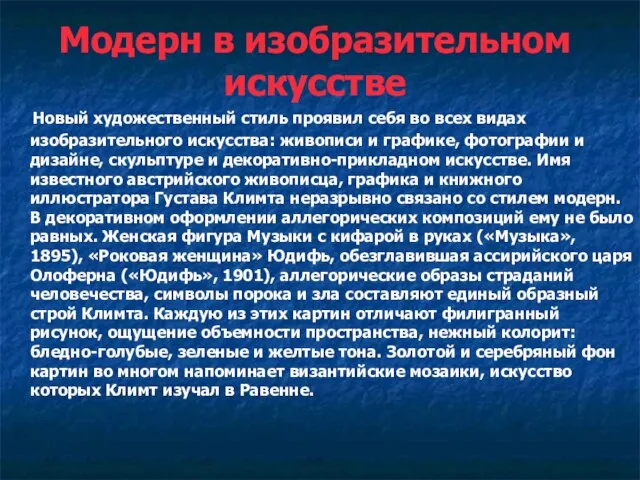 Модерн в изобразительном искусстве

Новый художественный стиль проявил себя во всех видах изобразительного искусства: живописи и графике, фотографии и дизайне, скульптуре и декоративно-прикладном искусстве. Имя известного австрийского живописца, графика и книжного иллюстратора Густава Климта неразрывно связано со стилем модерн. В декоративном оформлении аллегорических композиций ему не было равных. Женская фигура Музыки с кифарой в руках («Музыка», 1895), «Роковая женщина» Юдифь, обезглавившая ассирийского царя Олоферна («Юдифь», 1901), аллегорические образы страданий человечества, символы порока и зла составляют единый образный строй Климта. Каждую из этих картин отличают филигранный рисунок, ощущение объемности пространства, нежный колорит: бледно-голубые, зеленые и желтые тона. Золотой и серебряный фон картин во многом напоминает византийские мозаики, искусство которых Климт изучал в Равенне.